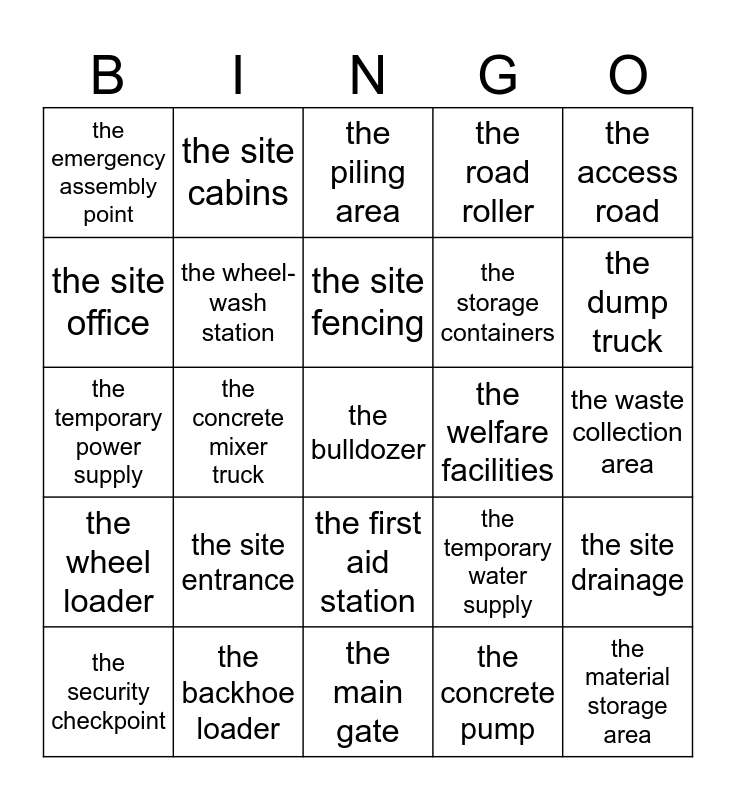 | B | I | N | G | O |
|---|---|---|---|---|
| the emergency assembly point | the site cabins | the piling area | the road roller | the access road |
| the site office | the wheel-wash station | the site fencing | the storage containers | the dump truck |
| the temporary power supply | the concrete mixer truck | the bulldozer | the welfare facilities | the waste collection area |
| the wheel loader | the site entrance | the first aid station | the temporary water supply | the site drainage |
| the security checkpoint | the backhoe loader | the main gate | the concrete pump | the material storage area |